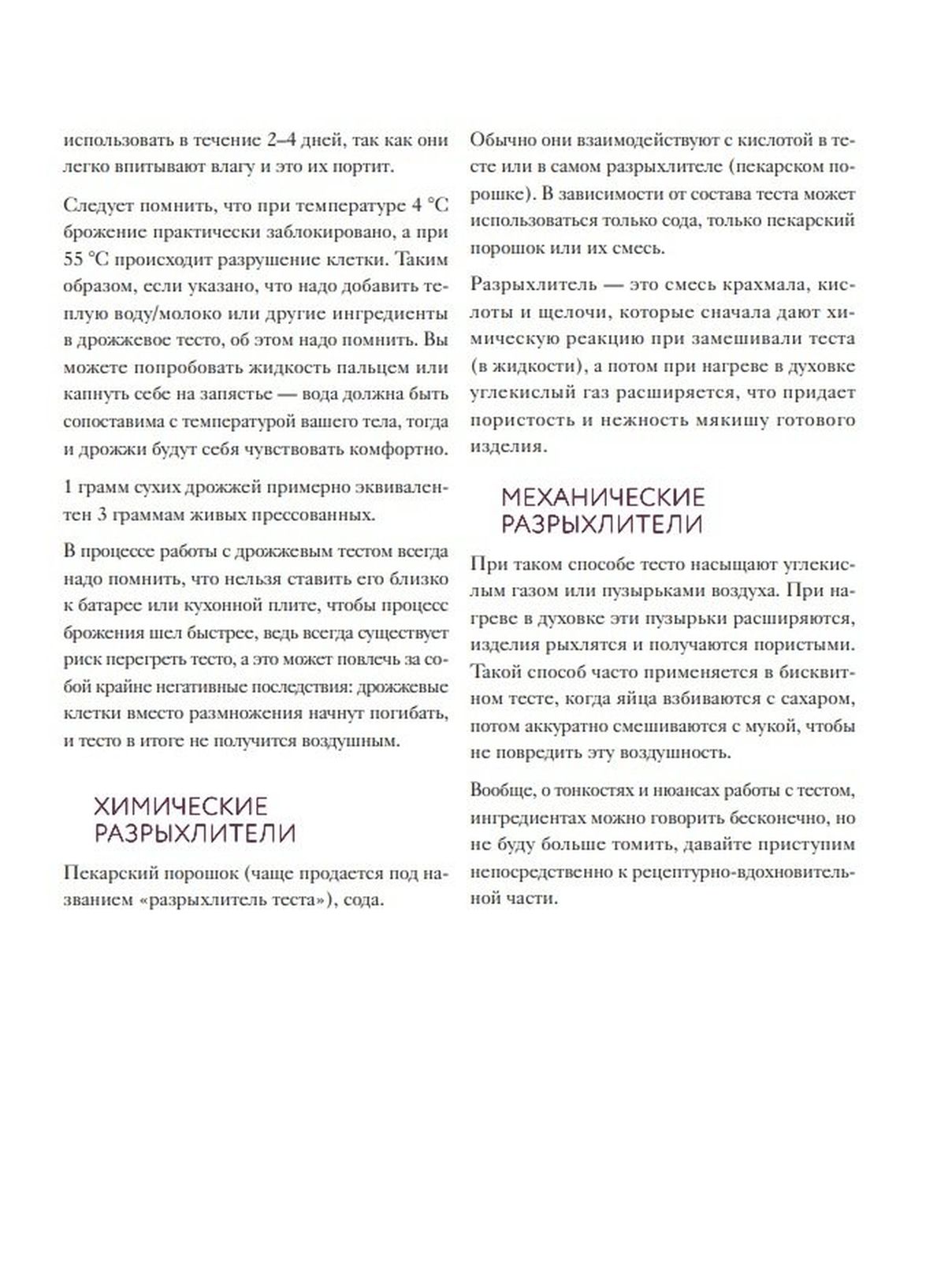 использовать в течение 2–4 дней, так как они легко впитывают влагу и это их портит.

Следует помнить, что при температуре 4 °C брожение практически заблокировано, а при 55 °C происходит разрушение клетки. Таким образом, если указано, что надо добавить теплую воду/молоко или другие ингредиенты в дрожжевое тесто, об этом надо помнить. Вы можете попробовать жидкость пальцем или капнуть себе на запястье — вода должна быть сопоставима с температурой вашего тела, тогда и дрожжи будут себя чувствовать комфортно.

1 грамм сухих дрожжей примерно эквивалентен 3 граммам живых прессованных.

В процессе работы с дрожжевым тестом всегда надо помнить, что нельзя ставить его близко к батарее или кухонной плите, чтобы процесс брожения шел быстрее, ведь всегда существует риск перегреть тесто, а это может повлечь за собой крайне негативные последствия: дрожжевые клетки вместо размножения начнут погибать, и тесто в итоге не получится воздушным.

ХИМИЧЕСКИЕ РАЗРЫХЛИТЕЛИ

Пекарский порошок (чаще продается под названием «разрыхлитель теста»), сода.

Обычно они взаимодействуют с кислотой в тесте или в самом разрыхлителе (пекарском порошке). В зависимости от состава теста может использоваться только сода, только пекарский порошок или их смесь.

Разрыхлитель — это смесь крахмала, кислоты и щелочи, которые сначала дают химическую реакцию при замешивали теста (в жидкости), а потом при нагреве в духовке углекислый газ расширяется, что придает пористость и нежность мякишу готового изделия.

МЕХАНИЧЕСКИЕ РАЗРЫХЛИТЕЛИ

При таком способе тесто насыщают углекислым газом или пузырьками воздуха. При нагреве в духовке эти пузырьки расширяются, изделия рыхлятся и получаются пористыми. Такой способ часто применяется в бисквитном тесте, когда яйца взбиваются с сахаром, потом аккуратно смешиваются с мукой, чтобы не повредить эту воздушность.

Вообще, о тонкостях и нюансах работы с тестом, ингредиентах можно говорить бесконечно, но не буду больше томить, давайте приступим непосредственно к рецептурно-вдохновительной части.